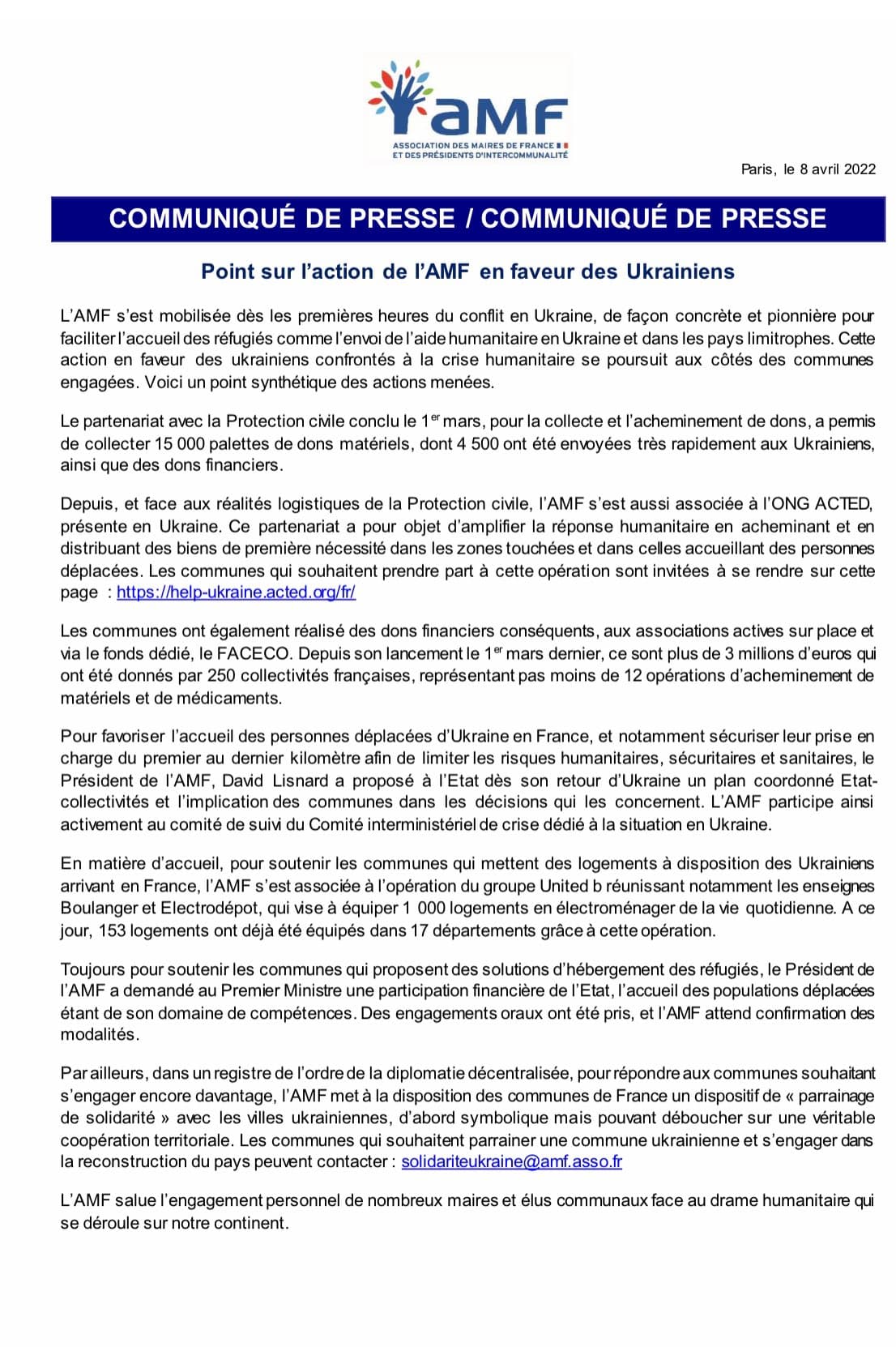 aMF
ASSOCIATION DES MAIRES DE FRANCE
ET DES PRÉSIDENTS D'INTERCOMMUNALITÉ

Paris, le 8 avril 2022

COMMUNIQUÉ DE PRESSE / COMMUNIQUÉ DE PRESSE

Point sur l'action de l'AMF en faveur des Ukrainiens

L'AMF s'est mobilisée dès les premières heures du conflit en Ukraine, de façon concrète et pionnière pour faciliter l'accueil des réfugiés comme l'envoi de l'aide humanitaire en Ukraine et dans les pays limitrophes. Cette action en faveur des ukrainiens confrontés à la crise humanitaire se poursuit aux côtés des communes engagées. Voici un point synthétique des actions menées.

Le partenariat avec la Protection civile conclu le 1$^{er}$ mars, pour la collecte et l'acheminement de dons, a permis de collecter 15 000 palettes de dons matériels, dont 4 500 ont été envoyées très rapidement aux Ukrainiens, ainsi que des dons financiers.

Depuis, et face aux réalités logistiques de la Protection civile, l'AMF s'est aussi associée à l'ONG ACTED, présente en Ukraine. Ce partenariat a pour objet d'amplifier la réponse humanitaire en acheminant et en distribuant des biens de première nécessité dans les zones touchées et dans celles accueillant des personnes déplacées. Les communes qui souhaitent prendre part à cette opération sont invitées à se rendre sur cette page : https://help-ukraine.acted.org/fr/

Les communes ont également réalisé des dons financiers conséquents, aux associations actives sur place et via le fonds dédié, le FACECO. Depuis son lancement le 1$^{er}$ mars dernier, ce sont plus de 3 millions d'euros qui ont été donnés par 250 collectivités françaises, représentant pas moins de 12 opérations d'acheminement de matériels et de médicaments.

Pour favoriser l'accueil des personnes déplacées d'Ukraine en France, et notamment sécuriser leur prise en charge du premier au dernier kilomètre afin de limiter les risques humanitaires, sécuritaires et sanitaires, le Président de l'AMF, David Lisnard a proposé à l'Etat dès son retour d'Ukraine un plan coordonné Etat-collectivités et l'implication des communes dans les décisions qui les concernent. L'AMF participe ainsi activement au comité de suivi du Comité interministériel de crise dédié à la situation en Ukraine.

En matière d'accueil, pour soutenir les communes qui mettent des logements à disposition des Ukrainiens arrivant en France, l'AMF s'est associée à l'opération du groupe United b réunissant notamment les enseignes Boulanger et Electrodépot, qui vise à équiper 1 000 logements en électroménager de la vie quotidienne. A ce jour, 153 logements ont déjà été équipés dans 17 départements grâce à cette opération.

Toujours pour soutenir les communes qui proposent des solutions d'hébergement des réfugiés, le Président de l'AMF a demandé au Premier Ministre une participation financière de l'Etat, l'accueil des populations déplacées étant de son domaine de compétences. Des engagements oraux ont été pris, et l'AMF attend confirmation des modalités.

Par ailleurs, dans un registre de l'ordre de la diplomatie décentralisée, pour répondre aux communes souhaitant s'engager encore davantage, l'AMF met à la disposition des communes de France un dispositif de « parrainage de solidarité » avec les villes ukrainiennes, d'abord symbolique mais pouvant déboucher sur une véritable coopération territoriale. Les communes qui souhaitent parrainer une commune ukrainienne et s'engager dans la reconstruction du pays peuvent contacter : solidariteukraine@amf.asso.fr

L'AMF salue l'engagement personnel de nombreux maires et élus communaux face au drame humanitaire qui se déroule sur notre continent.